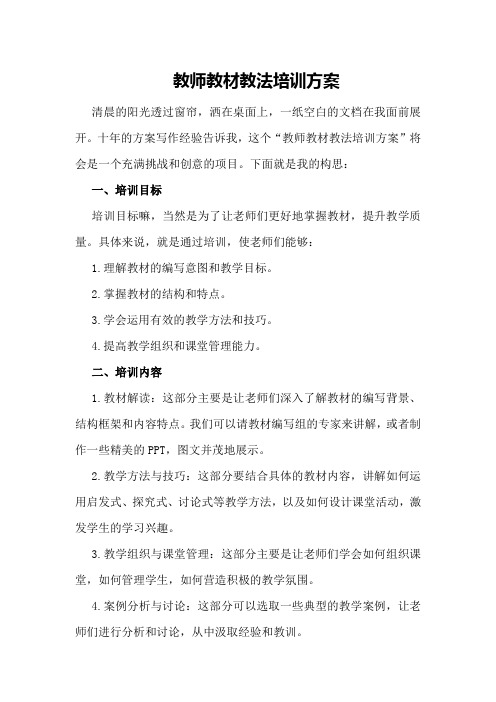 教师教材教法培训方案

清晨的阳光透过窗帘，洒在桌面上，一纸空白的文档在我面前展开。十年的方案写作经验告诉我，这个“教师教材教法培训方案”将会是一个充满挑战和创意的项目。下面就是我的构思：

一、培训目标

培训目标嘛，当然是为了让老师们更好地掌握教材，提升教学质量。具体来说，就是通过培训，使老师们能够：

1.理解教材的编写意图和教学目标。

2.掌握教材的结构和特点。

3.学会运用有效的教学方法和技巧。

4.提高教学组织和课堂管理能力。

二、培训内容

1.教材解读：这部分主要是让老师们深入了解教材的编写背景、结构框架和内容特点。我们可以请教材编写组的专家来讲解，或者制作一些精美的PPT，图文并茂地展示。

2.教学方法与技巧：这部分要结合具体的教材内容，讲解如何运用启发式、探究式、讨论式等教学方法，以及如何设计课堂活动，激发学生的学习兴趣。

3.教学组织与课堂管理：这部分主要是让老师们学会如何组织课堂，如何管理学生，如何营造积极的教学氛围。

4.案例分析与讨论：这部分可以选取一些典型的教学案例，让老师们进行分析和讨论，从中汲取经验和教训。